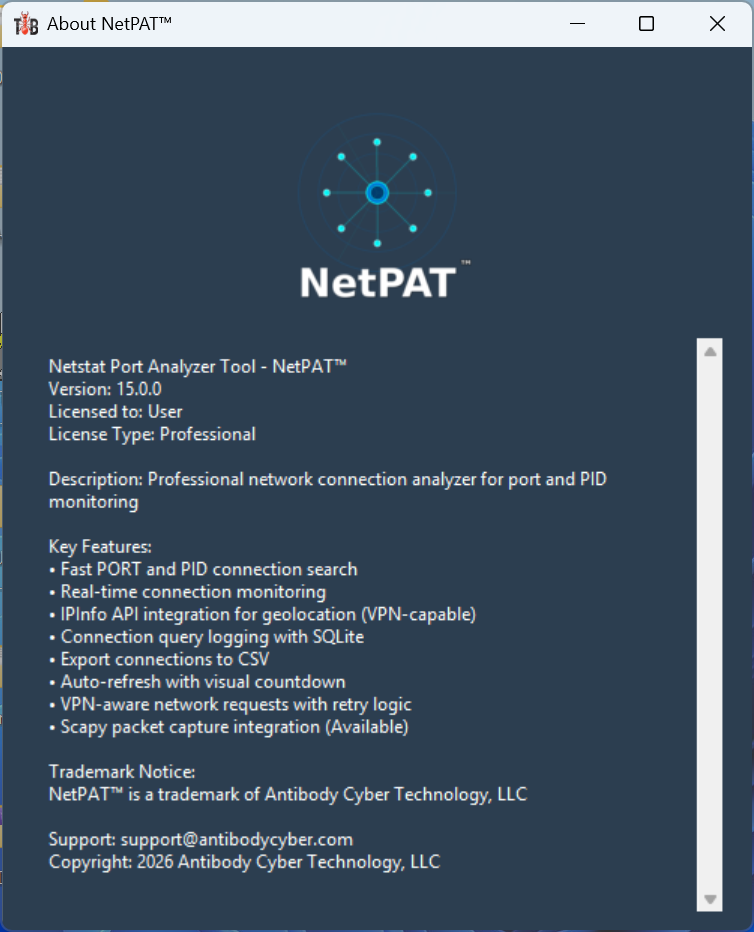 About NetPAT™

NetPAT™

Netstat Port Analyzer Tool - NetPAT™
Version: 15.0.0
Licensed to: User
License Type: Professional

Description: Professional network connection analyzer for port and PID monitoring

Key Features:
• Fast PORT and PID connection search
• Real-time connection monitoring
• IPInfo API integration for geolocation (VPN-capable)
• Connection query logging with SQLite
• Export connections to CSV
• Auto-refresh with visual countdown
• VPN-aware network requests with retry logic
• Scapy packet capture integration (Available)

Trademark Notice:
NetPAT™ is a trademark of Antibody Cyber Technology, LLC

Support: support@antibodycyber.com
Copyright: 2026 Antibody Cyber Technology, LLC